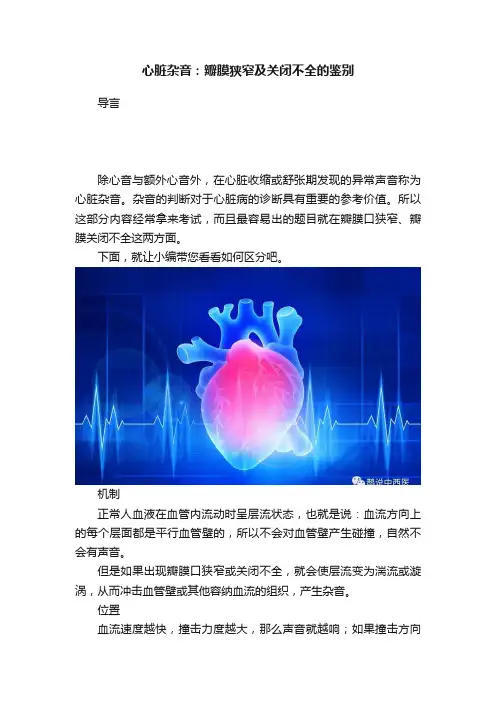 心脏杂音：瓣膜狭窄及关闭不全的鉴别

导言

除心音与额外心音外，在心脏收缩或舒张期发现的异常声音称为心脏杂音。杂音的判断对于心脏病的诊断具有重要的参考价值。所以这部分内容经常拿来考试，而且最容易出的题目就在瓣膜口狭窄、瓣膜关闭不全这两方面。

下面，就让小编带您看看如何区分吧。

机制

正常人血液在血管内流动时呈层流状态，也就是说：血流方向上的每个层面都是平行血管壁的，所以不会对血管壁产生碰撞，自然不会有声音。

但是如果出现瓣膜口狭窄或关闭不全，就会使层流变为湍流或漩涡，从而冲击血管壁或其他容纳血流的组织，产生杂音。

位置

血流速度越快，撞击力度越大，那么声音就越响；如果撞击方向